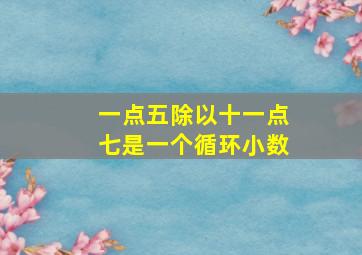 一点五除以十一点七是一个循环小数